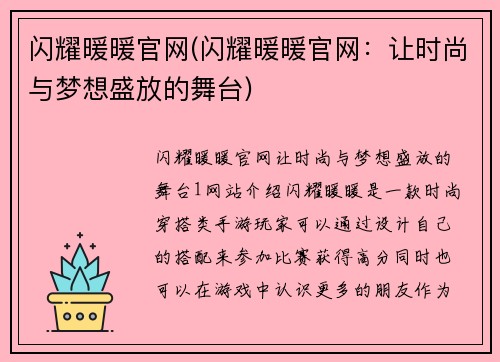 闪耀暖暖官网(闪耀暖暖官网：让时尚与梦想盛放的舞台)

闪耀暖暖官网让时尚与梦想盛放的舞台1网站介绍闪耀暖暖是一款时尚穿搭类手游玩家可以通过设计自己的搭配来参加比赛获得高分同时也可以在游戏中认识更多的朋友作为